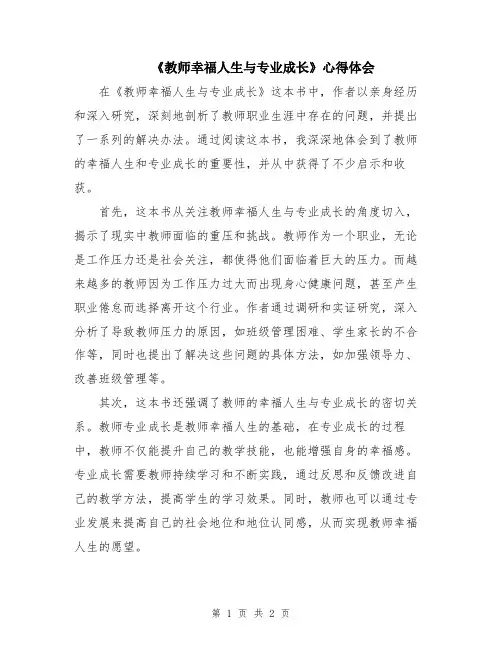 《教师幸福人生与专业成长》心得体会

在《教师幸福人生与专业成长》这本书中，作者以亲身经历和深入研究，深刻地剖析了教师职业生涯中存在的问题，并提出了一系列的解决办法。通过阅读这本书，我深深地体会到了教师的幸福人生和专业成长的重要性，并从中获得了不少启示和收获。

首先，这本书从关注教师幸福人生与专业成长的角度切入，揭示了现实中教师面临的重压和挑战。教师作为一个职业，无论是工作压力还是社会关注，都使得他们面临着巨大的压力。而越来越多的教师因为工作压力过大而出现身心健康问题，甚至产生职业倦怠而选择离开这个行业。作者通过调研和实证研究，深入分析了导致教师压力的原因，如班级管理困难、学生家长的不合作等，同时也提出了解决这些问题的具体方法，如加强领导力、改善班级管理等。

其次，这本书还强调了教师的幸福人生与专业成长的密切关系。教师专业成长是教师幸福人生的基础，在专业成长的过程中，教师不仅能提升自己的教学技能，也能增强自身的幸福感。专业成长需要教师持续学习和不断实践，通过反思和反馈改进自己的教学方法，提高学生的学习效果。同时，教师也可以通过专业发展来提高自己的社会地位和地位认同感，从而实现教师幸福人生的愿望。

第 1 页 共 2 页